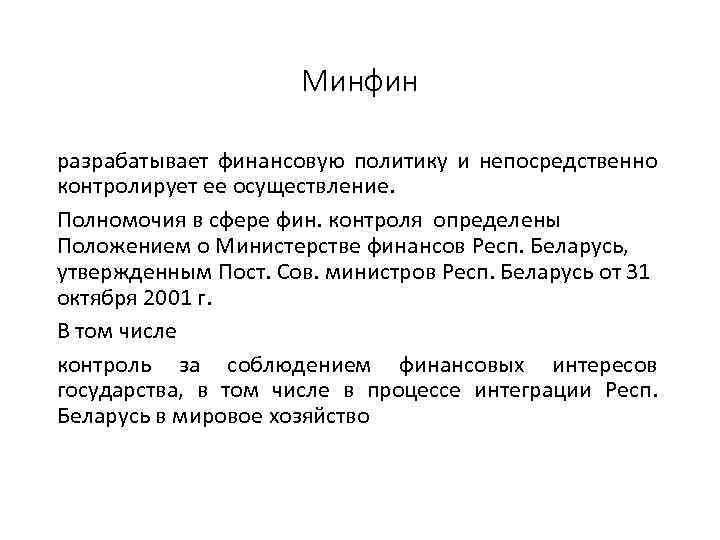 Минфин

разрабатывает финансовую политику и непосредственно контролирует ее осуществление.

Полномочия в сфере фин. контроля определены Положением о Министерстве финансов Респ. Беларусь, утвержденным Пост. Сов. министров Респ. Беларусь от 31 октября 2001 г.

В том числе

контроль за соблюдением финансовых интересов государства, в том числе в процессе интеграции Респ. Беларусь в мировое хозяйство